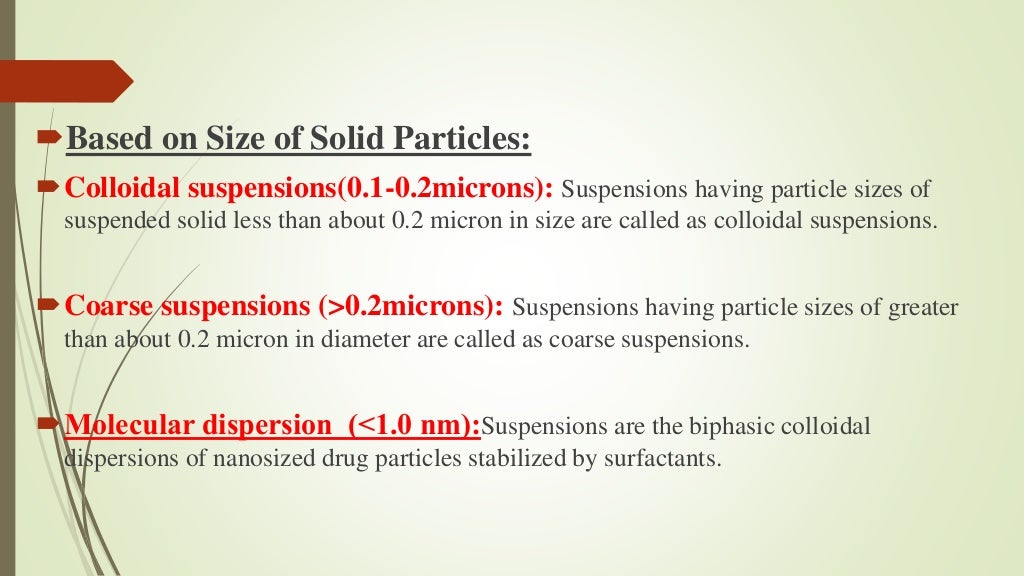 Based on Size of Solid Particles:

Colloidal suspensions(0.1-0.2microns): Suspensions having particle sizes of suspended solid less than about 0.2 micron in size are called as colloidal suspensions.

Coarse suspensions (>0.2microns): Suspensions having particle sizes of greater than about 0.2 micron in diameter are called as coarse suspensions.

Molecular dispersion (<1.0 nm):Suspensions are the biphasic colloidal dispersions of nanosized drug particles stabilized by surfactants.